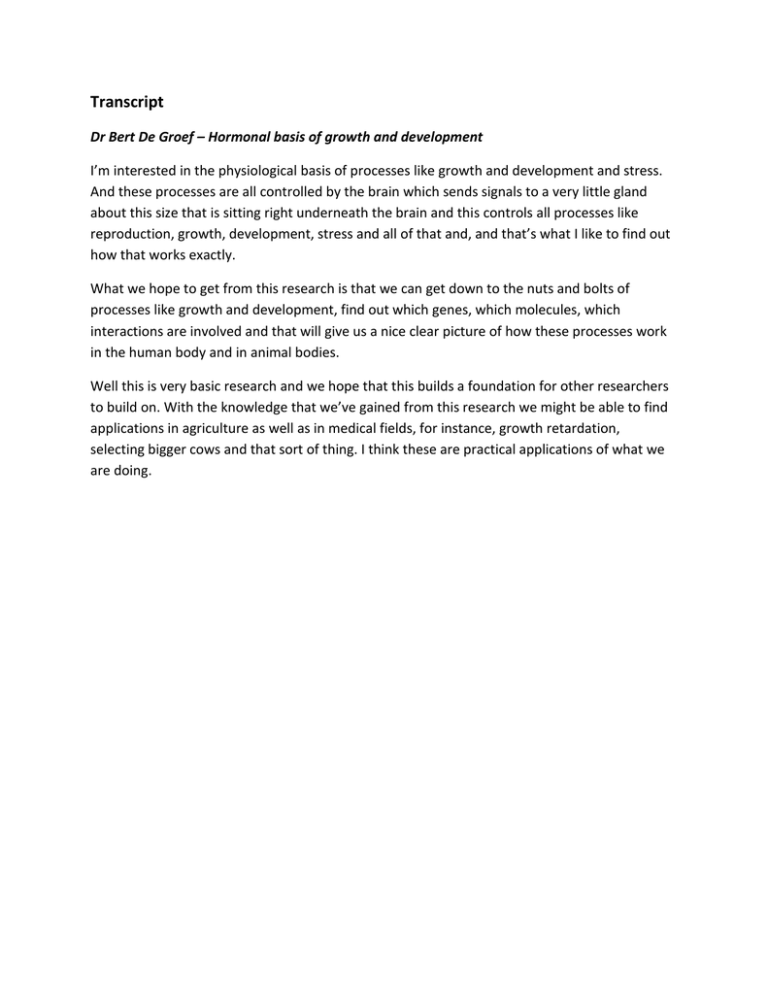 Transcript

Dr Bert De Groef – Hormonal basis of growth and development

I'm interested in the physiological basis of processes like growth and development and stress. And these processes are all controlled by the brain which sends signals to a very little gland about this size that is sitting right underneath the brain and this controls all processes like reproduction, growth, development, stress and all of that and, and that's what I like to find out how that works exactly.

What we hope to get from this research is that we can get down to the nuts and bolts of processes like growth and development, find out which genes, which molecules, which interactions are involved and that will give us a nice clear picture of how these processes work in the human body and in animal bodies.

Well this is very basic research and we hope that this builds a foundation for other researchers to build on. With the knowledge that we've gained from this research we might be able to find applications in agriculture as well as in medical fields, for instance, growth retardation, selecting bigger cows and that sort of thing. I think these are practical applications of what we are doing.